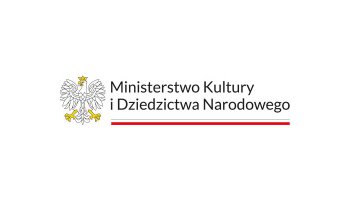 Ministerstwo Kultury
i Dziedzictwa Narodowego